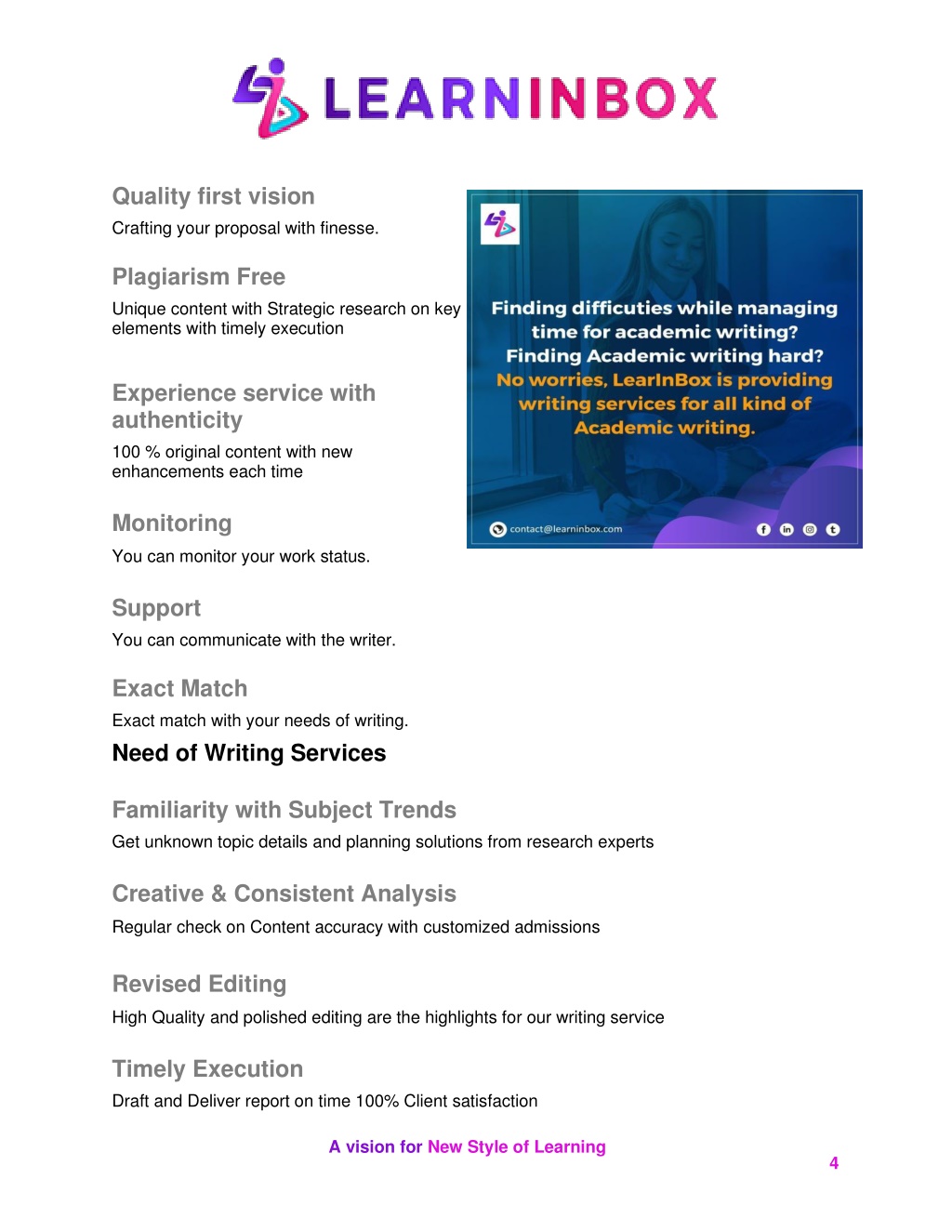 LEARNINBOX

Quality first vision

Crafting your proposal with finesse.

Plagiarism Free

Unique content with Strategic research on key elements with timely execution

Experience service with authenticity

100 % original content with new enhancements each time

Monitoring

You can monitor your work status.

Support

You can communicate with the writer.

Exact Match

Exact match with your needs of writing.

Finding difficuties while managing time for academic writing? Finding Academic writing hard? No worries, LearInBox is providing writing services for all kind of Academic writing.

contact@learninbox.com

Need of Writing Services

Familiarity with Subject Trends

Get unknown topic details and planning solutions from research experts

Creative & Consistent Analysis

Regular check on Content accuracy with customized admissions

Revised Editing

High Quality and polished editing are the highlights for our writing service

Timely Execution

Draft and Deliver report on time 100% Client satisfaction

A vision for New Style of Learning

4